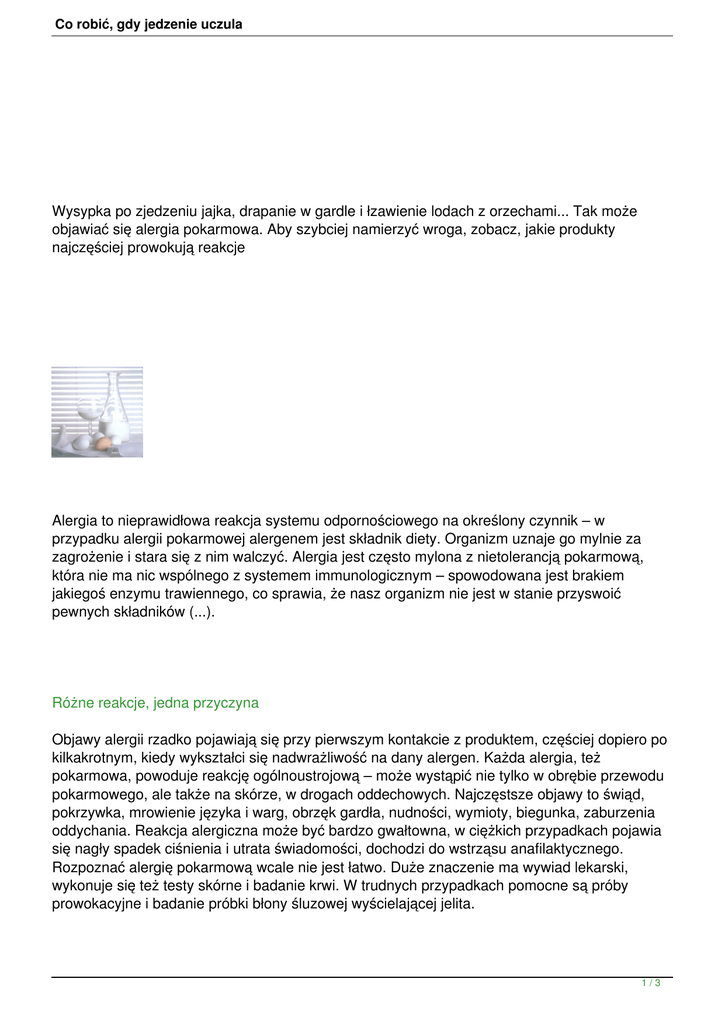 Co robić, gdy jedzenie uczula

Wysypka po zjedzeniu jajka, drapanie w gardle i łzawienie lodach z orzechami... Tak może objawiać się alergia pokarmowa. Aby szybciej namierzyć wroga, zobacz, jakie produkty najczęściej prowokują reakcje

Alergia to nieprawidłowa reakcja systemu odpornościowego na określony czynnik – w przypadku alergii pokarmowej alergenem jest składnik diety. Organizm uznaje go mylnie za zagrożenie i stara się z nim walczyć. Alergia jest często mylona z nietolerancją pokarmową, która nie ma nic wspólnego z systemem immunologicznym – spowodowana jest brakiem jakiegoś enzymu trawiennego, co sprawia, że nasz organizm nie jest w stanie przyswoić pewnych składników (...).

Różne reakcje, jedna przyczyna

Objawy alergii rzadko pojawiają się przy pierwszym kontakcie z produktem, częściej dopiero po kilkakrotnym, kiedy wykształci się nadwrażliwość na dany alergen. Każda alergia, też pokarmowa, powoduje reakcję ogólnoustrojową – może wystąpić nie tylko w obrębie przewodu pokarmowego, ale także na skórze, w drogach oddechowych. Najczęstsze objawy to świąd, pokrzywka, mrowienie języka i warg, obrzęk gardła, nudności, wymioty, biegunka, zaburzenia oddychania. Reakcja alergiczna może być bardzo gwałtowna, w ciężkich przypadkach pojawia się nagły spadek ciśnienia i utrata świadomości, dochodzi do wstrząsu anafilaktycznego. Rozpoznać alergię pokarmową wcale nie jest łatwo. Duże znaczenie ma wywiad lekarski, wykonuje się też testy skórne i badanie krwi. W trudnych przypadkach pomocne są próby prowokacyjne i badanie próbki błony śluzowej wyścielającej jelita.

1 / 3